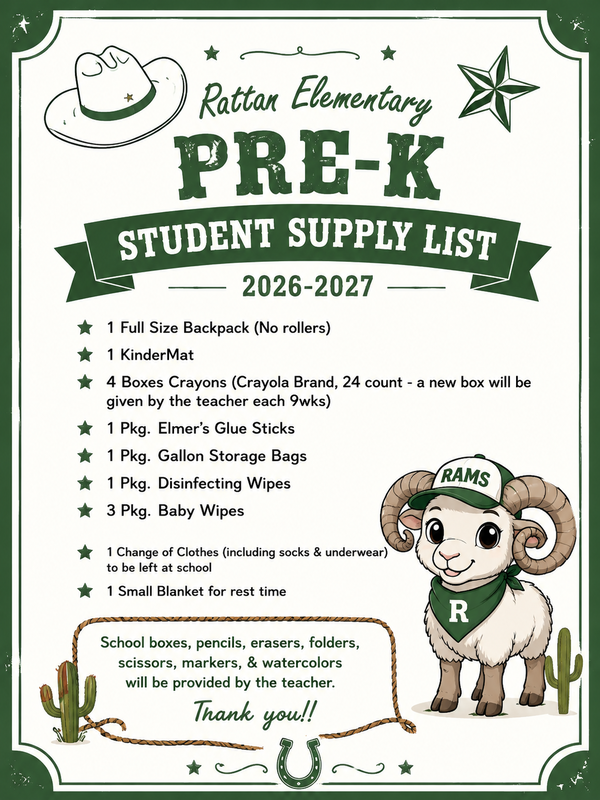 Rattan Elementary

PRE-K

STUDENT SUPPLY LIST

2026-2027

1 Full Size Backpack (No rollers)

1 KinderMat

4 Boxes Crayons (Crayola Brand, 24 count - a new box will be given by the teacher each 9wks)

1 Pkg. Elmer's Glue Sticks

1 Pkg. Gallon Storage Bags

1 Pkg. Disinfecting Wipes

3 Pkg. Baby Wipes

1 Change of Clothes (including socks & underwear) to be left at school

1 Small Blanket for rest time

RAMS

R

School boxes, pencils, erasers, folders, scissors, markers, & watercolors will be provided by the teacher.

Thank you!!